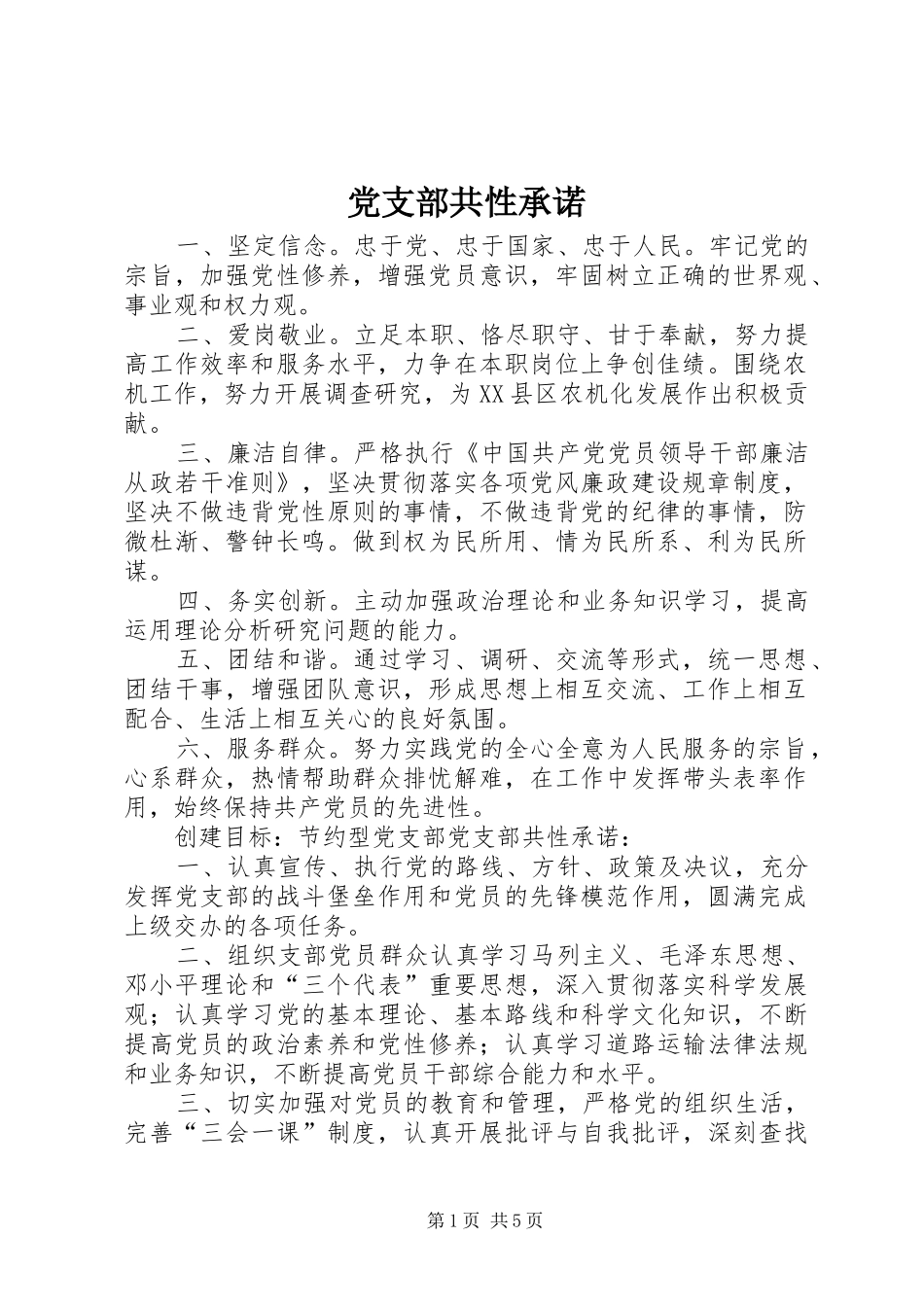 党支部共性承诺

一、坚定信念。忠于党、忠于国家、忠于人民。牢记党的宗旨，加强党性修养，增强党员意识，牢固树立正确的世界观、事业观和权力观。

二、爱岗敬业。立足本职、恪尽职守、甘于奉献，努力提高工作效率和服务水平，力争在本职岗位上争创佳绩。围绕农机工作，努力开展调查研究，为XX县区农机化发展作出积极贡献。

三、廉洁自律。严格执行《中国共产党党员领导干部廉洁从政若干准则》，坚决贯彻落实各项党风廉政建设规章制度，坚决不做违背党性原则的事情，不做违背党的纪律的事情，防微杜渐、警钟长鸣。做到权为民所用、情为民所系、利为民所谋。

四、务实创新。主动加强政治理论和业务知识学习，提高运用理论分析研究问题的能力。

五、团结和谐。通过学习、调研、交流等形式，统一思想、团结干事，增强团队意识，形成思想上相互交流、工作上相互配合、生活上相互关心的良好氛围。

六、服务群众。努力实践党的全心全意为人民服务的宗旨，心系群众，热情帮助群众排忧解难，在工作中发挥带头表率作用，始终保持共产党员的先进性。

创建目标：节约型党支部党支部共性承诺：

一、认真宣传、执行党的路线、方针、政策及决议，充分发挥党支部的战斗堡垒作用和党员的先锋模范作用，圆满完成上级交办的各项任务。

二、组织支部党员群众认真学习马列主义、毛泽东思想、邓小平理论和“三个代表”重要思想，深入贯彻落实科学发展观；认真学习党的基本理论、基本路线和科学文化知识，不断提高党员的政治素养和党性修养；认真学习道路运输法律法规和业务知识，不断提高党员干部综合能力和水平。

三、切实加强对党员的教育和管理，严格党的组织生活，完善“三会一课”制度，认真开展批评与自我批评，深刻查找

第1页 共5页